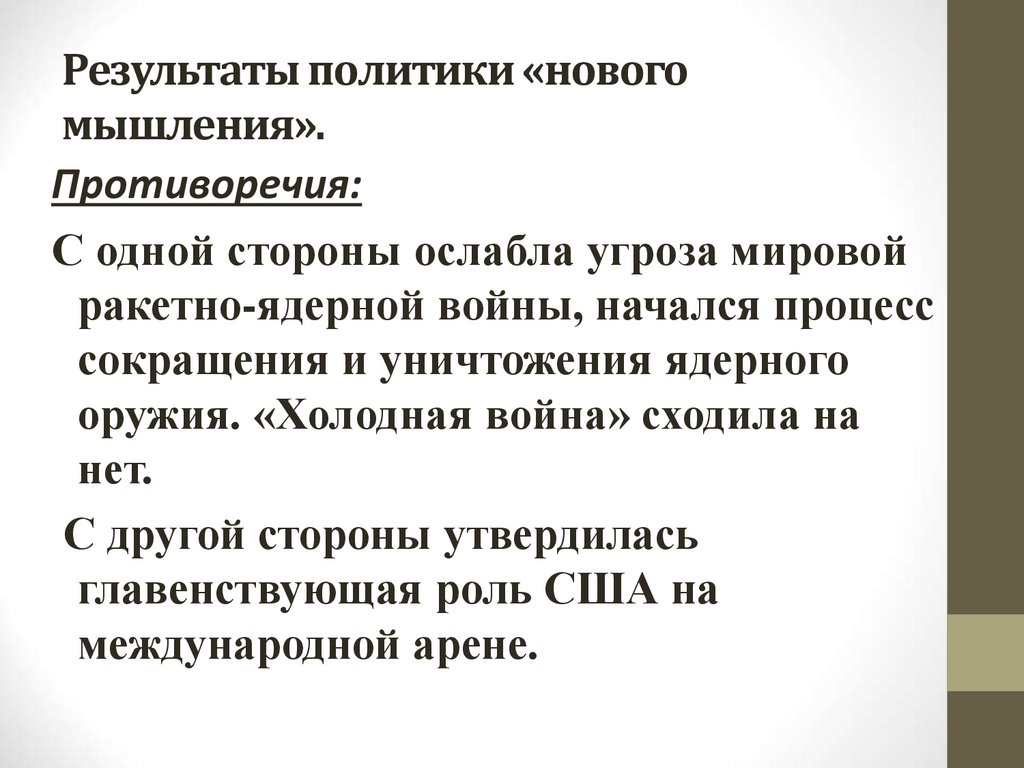 Результаты политики «нового мышления».

Противоречия:

С одной стороны ослабла угроза мировой ракетно-ядерной войны, начался процесс сокращения и уничтожения ядерного оружия. «Холодная война» сходила на нет.

С другой стороны утвердилась главенствующая роль США на международной арене.